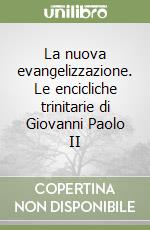 unilibro

La nuova evangelizzazione. Le encicliche trinitarie di Giovanni Paolo II

COPERTINA NON DISPONIBILE